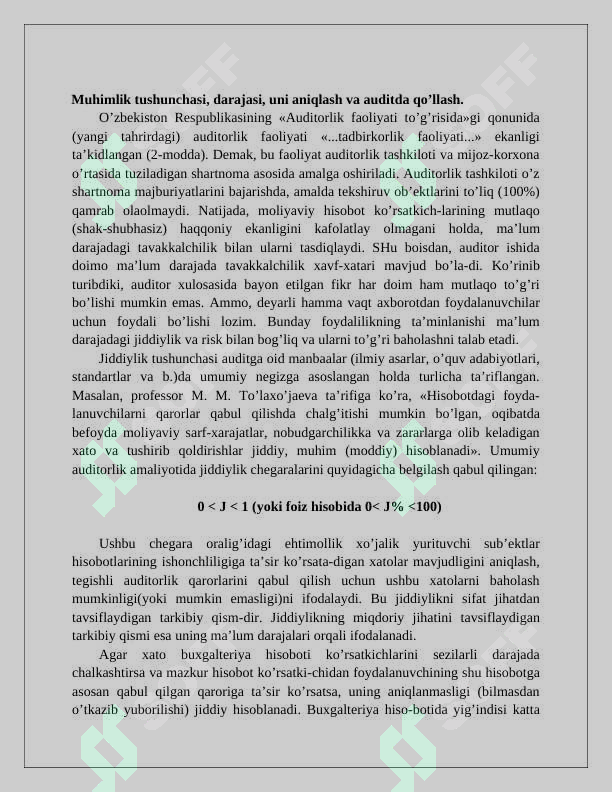 Muhimlik tushunchasi, darajasi, uni aniqlash va auditda qo'llash.

O'zbekiston Respublikasining «Auditorlik faoliyati to'g'risida»gi qonunida (yangi tahrirdagi) auditorlik faoliyati «...tadbirkorlik faoliyati...» ekanligi ta'kidlangan (2-modda). Demak, bu faoliyat auditorlik tashkiloti va mijoz-korxona o'rtasida tuziladigan shartnoma asosida amalga oshiriladi. Auditorlik tashkiloti o'z shartnoma majburiyatlarini bajarishda, amalda tekshiruv ob'ektlarini to'liq (100%) qamrab olaolmaydi. Natijada, moliyaviy hisobot ko'rsatkich-larining mutlaqo (shak-shubhasiz) haqqoniy ekanligini kafolatlay olmagani holda, ma'lum darajadagi tavakkalchilik bilan ularni tasdiqlaydi. SHu boisdan, auditor ishida doimo ma'lum darajada tavakkalchilik xavf-xatari mavjud bo'la-di. Ko'rinib turibdiki, auditor xulosasida bayon etilgan fikr har doim ham mutlaqo to'g'ri bo'lishi mumkin emas. Ammo, deyarli hamma vaqt axborotdan foydalanuvchilar uchun foydali bo'lishi lozim. Bunday foydalilikning ta'minlanishi ma'lum darajadagi jiddiylik va risk bilan bog'liq va ularni to'g'ri baholashni talab etadi.

Jiddiylik tushunchasi auditga oid manbaalar (ilmiy asarlar, o'quv adabiyotlari, standartlar va b.)da umumiy negizga asoslangan holda turlicha ta'riflangan. Masalan, professor M. M. To'laxo'jaeva ta'rifiga ko'ra, «Hisobotdagi foydalanuvchilarni qarorlar qabul qilishda chalg'itishi mumkin bo'lgan, oqibatda befoyda moliyaviy sarf-xarajatlar, nobudgarchilikka va zararlarga olib keladigan xato va tushirib qoldirishlar jiddiy, muhim (moddiy) hisoblanadi». Umumiy auditorlik amaliyotida jiddiylik chegaralarini quyidagicha belgilash qabul qilingan:

0 < J < 1 (yoki foiz hisobida 0< J% <100)

Ushbu chegara oralig'idagi ehtimollik xo'jalik yurituvchi sub'ektlar hisobotlarining ishonchliligiga ta'sir ko'rsata-digan xatolar mavjudligini aniqlash, tegishli auditorlik qarorlarini qabul qilish uchun ushbu xatolarni baholash mumkinligi(yoki mumkin emasligi)ni ifodalaydi. Bu jiddiylikni sifat jihatdan tavsiflaydigan tarkibiy qism-dir. Jiddiylikning miqdoriy jihatini tavsiflaydigan tarkibiy qismi esa uning ma'lum darajalari orqali ifodalanadi.

Agar xato buxgalteriya hisoboti ko'rsatkichlarini sezilarli darajada chalkashtirsa va mazkur hisobot ko'rsatki-chidan foydalanuvchining shu hisobotga asosan qabul qilgan qaroriga ta'sir ko'rsatsa, uning aniqlanmasligi (bilmasdan o'tkazib yuborilishi) jiddiy hisoblanadi. Buxgalteriya hiso-botida yig'indisi katta